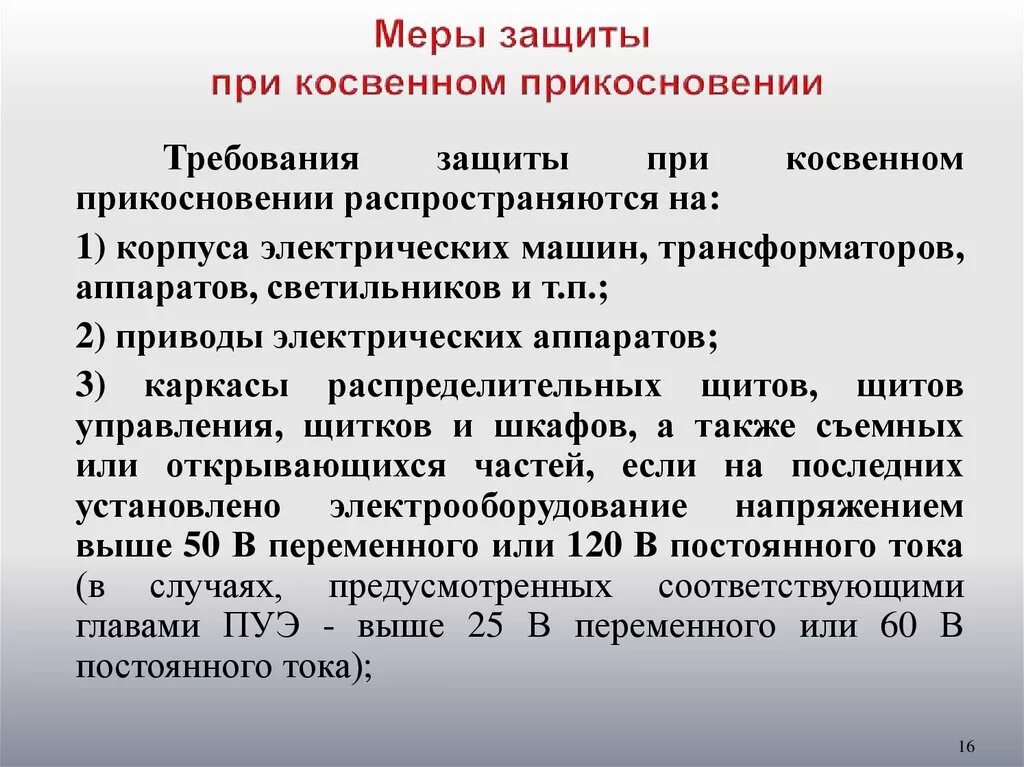 Меры защиты при косвенном прикосновении

Требования защиты при косвенном прикосновении распространяются на:

1) корпуса электрических машин, трансформаторов, аппаратов, светильников и т.п.;

2) приводы электрических аппаратов;

3) каркасы распределительных щитов, щитов управления, щитков и шкафов, а также съемных или открывающихся частей, если на последних установлено электрооборудование напряжением выше 50 В переменного или 120 В постоянного тока (в случаях, предусмотренных соответствующими главами ПУЭ - выше 25 В переменного или 60 В постоянного тока);

16